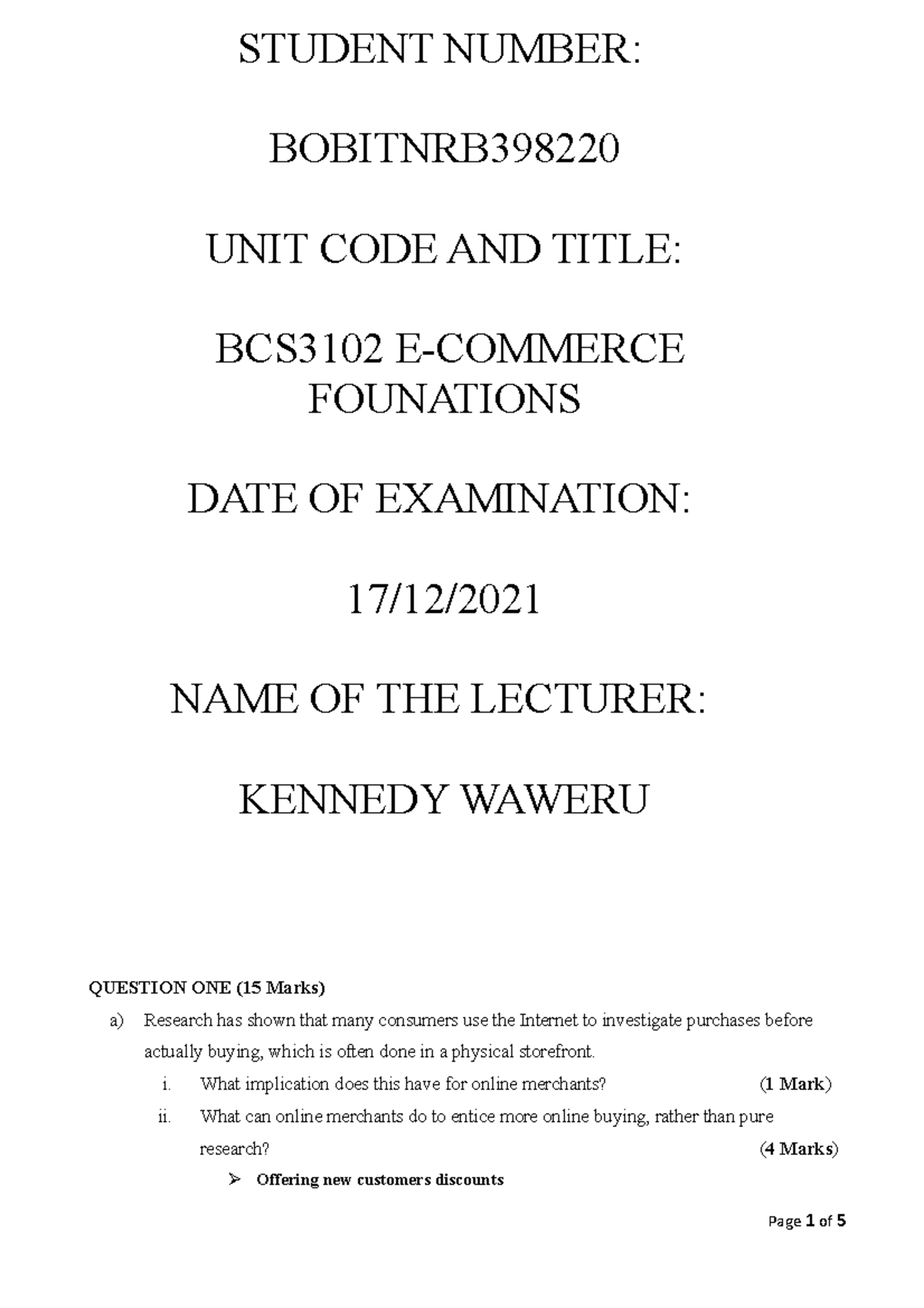 STUDENT NUMBER:

BOBITNRB398220

UNIT CODE AND TITLE:

BCS3102 E-COMMERCE FOUNATIONS

DATE OF EXAMINATION:

17/12/2021

NAME OF THE LECTURER:

KENNEDY WAWERU

QUESTION ONE (15 Marks)

a) Research has shown that many consumers use the Internet to investigate purchases before actually buying, which is often done in a physical storefront.

i. What implication does this have for online merchants? (1 Mark)

ii. What can online merchants do to entice more online buying, rather than pure research? (4 Marks)

➢ Offering new customers discounts

Page 1 of 5